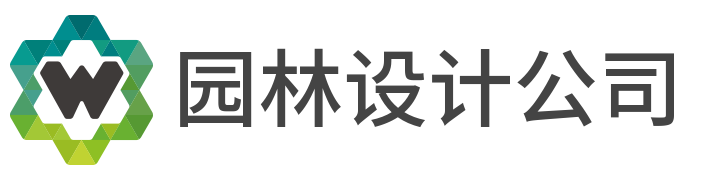 W 园林设计公司